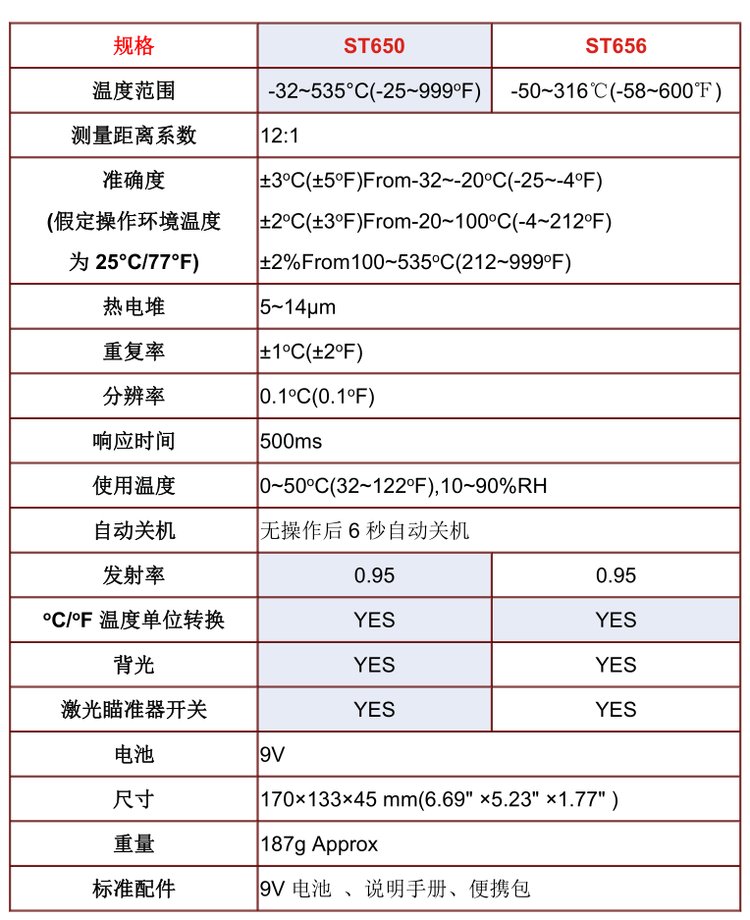 | 规格 | ST650 | ST656 |
|---|---|---|
| 温度范围 | -32~535°C(-25~999°F) | -50~316℃(-58~600℉) |
| 测量距离系数 | 12:1 | |
| 准确度 (假定操作环境温度为 25°C/77°F) | ±3°C(±5°F)From-32~-20°C(-25~-4°F) ±2°C(±3°F)From-20~100°C(-4~212°F) ±2%From100~535°C(212~999°F) | |
| 热电堆 | 5~14μm | |
| 重复率 | ±1°C(±2°F) | |
| 分辨率 | 0.1°C(0.1°F) | |
| 响应时间 | 500ms | |
| 使用温度 | 0~50°C(32~122°F),10~90%RH | |
| 自动关机 | 无操作后 6 秒自动关机 | |
| 发射率 | 0.95 | 0.95 |
| °C/°F 温度单位转换 | YES | YES |
| 背光 | YES | YES |
| 激光瞄准器开关 | YES | YES |
| 电池 | 9V | |
| 尺寸 | 170×133×45 mm(6.69" ×5.23" ×1.77" ) | |
| 重量 | 187g Approx | |
| 标准配件 | 9V 电池 、说明手册、便携包 | |